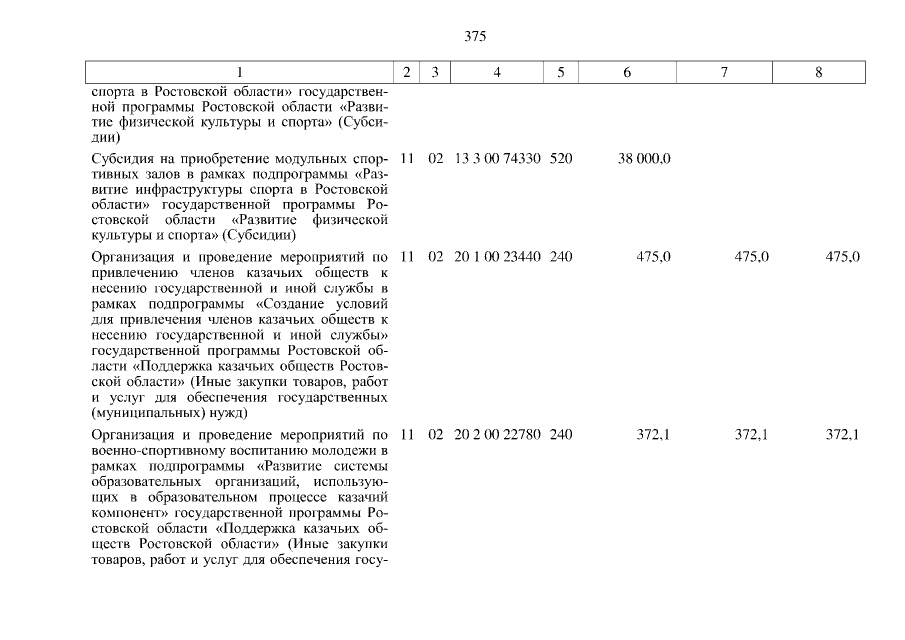 375

| 1 | 2 | 3 | 4 | 5 | 6 | 7 | 8 |
|---|---|---|---|---|---|---|---|
| спорта в Ростовской области» государственной программы Ростовской области «Развитие физической культуры и спорта» (Субсидии) | | | | | | | |
| Субсидия на приобретение модульных спортивных залов в рамках подпрограммы «Развитие инфраструктуры спорта в Ростовской области» государственной программы Ростовской области «Развитие физической культуры и спорта» (Субсидии) | 11 | 02 | 13 3 00 74330 | 520 | 38 000,0 | | |
| Организация и проведение мероприятий по привлечению членов казачьих обществ к несению государственной и иной службы в рамках подпрограммы «Создание условий для привлечения членов казачьих обществ к несению государственной и иной службы» государственной программы Ростовской области «Поддержка казачьих обществ Ростовской области» (Иные закупки товаров, работ и услуг для обеспечения государственных (муниципальных) нужд) | 11 | 02 | 20 1 00 23440 | 240 | 475,0 | 475,0 | 475,0 |
| Организация и проведение мероприятий по военно-спортивному воспитанию молодежи в рамках подпрограммы «Развитие системы образовательных организаций, использующих в образовательном процессе казачий компонент» государственной программы Ростовской области «Поддержка казачьих обществ Ростовской области» (Иные закупки товаров, работ и услуг для обеспечения госу- | 11 | 02 | 20 2 00 22780 | 240 | 372,1 | 372,1 | 372,1 |